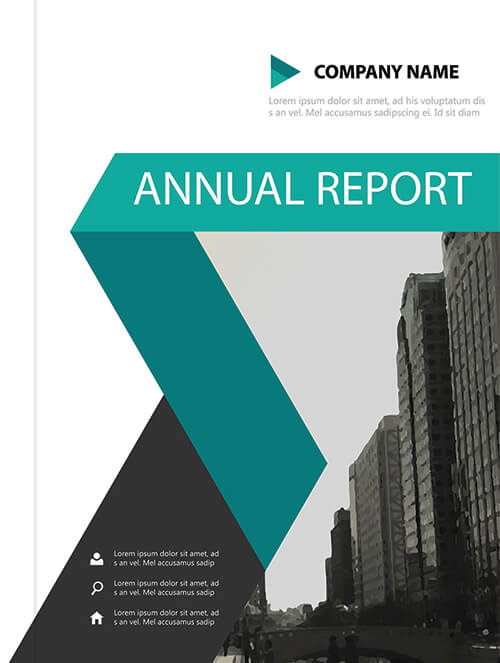 COMPANY NAME

Lorem ipsum dolor sit amet, ad his voluptatum dis s an vel. Mel accusamus sadipscing ei. Id sit diam

ANNUAL REPORT

Lorem ipsum dolor sit amet, ad s an vel. Mel accusamus sadip

Lorem ipsum dolor sit amet, ad s an vel. Mel accusamus sadip

Lorem ipsum dolor sit amet, ad s an vel. Mel accusamus sadip